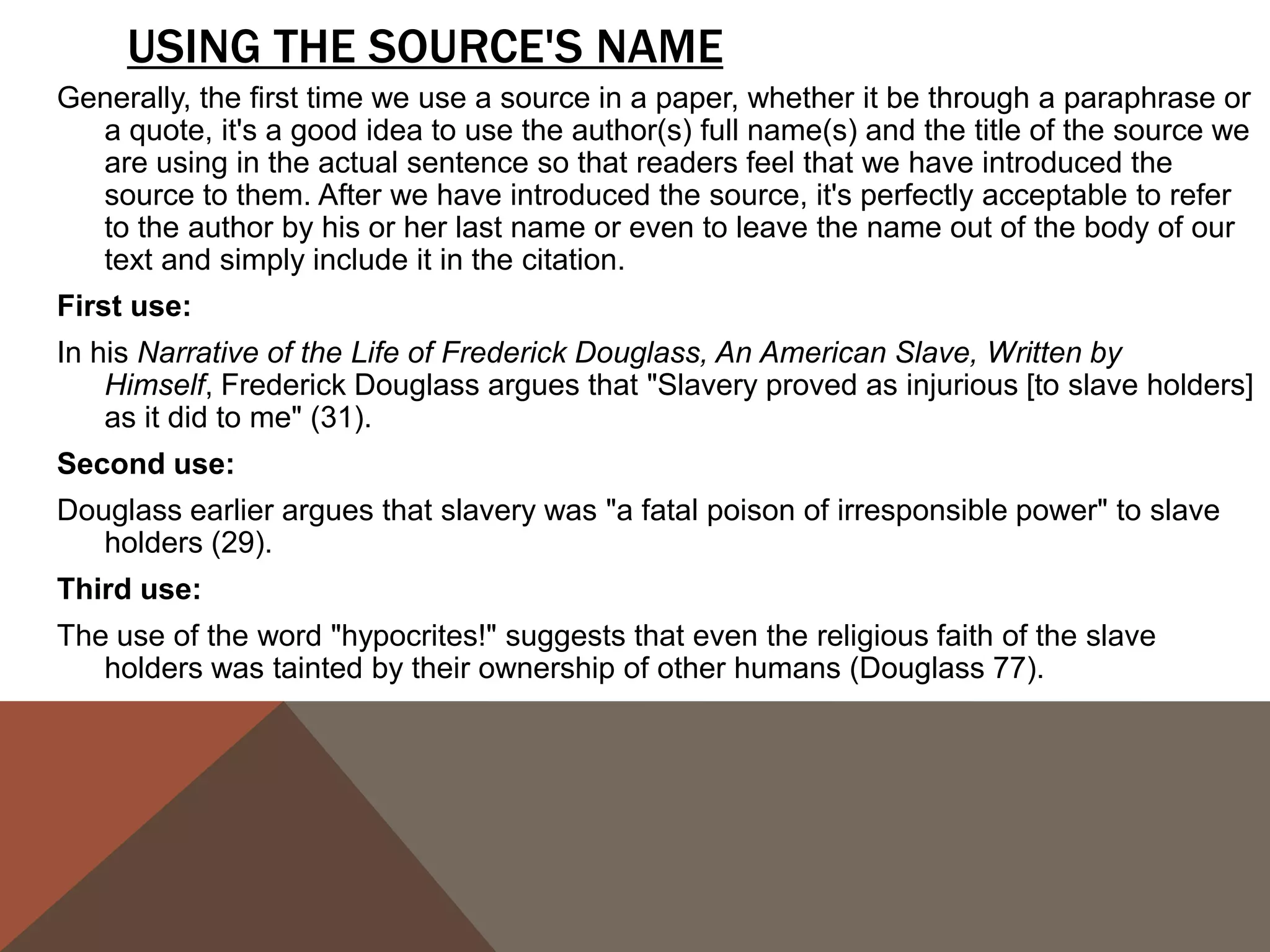 USING THE SOURCE'S NAME

Generally, the first time we use a source in a paper, whether it be through a paraphrase or a quote, it's a good idea to use the author(s) full name(s) and the title of the source we are using in the actual sentence so that readers feel that we have introduced the source to them. After we have introduced the source, it's perfectly acceptable to refer to the author by his or her last name or even to leave the name out of the body of our text and simply include it in the citation.

First use:

In his Narrative of the Life of Frederick Douglass, An American Slave, Written by Himself, Frederick Douglass argues that "Slavery proved as injurious [to slave holders] as it did to me" (31).

Second use:

Douglass earlier argues that slavery was "a fatal poison of irresponsible power" to slave holders (29).

Third use:

The use of the word "hypocrites!" suggests that even the religious faith of the slave holders was tainted by their ownership of other humans (Douglass 77).